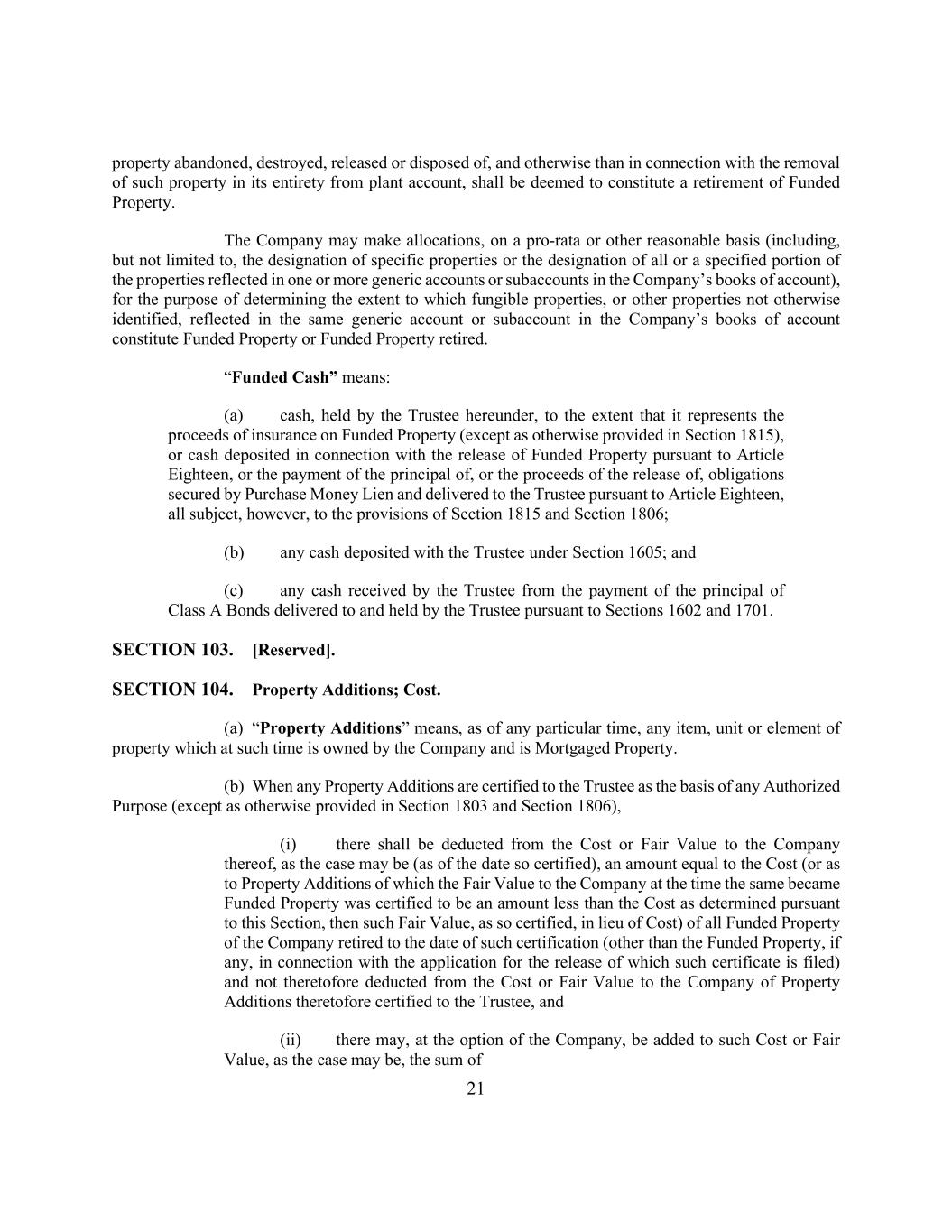 property abandoned, destroyed, released or disposed of, and otherwise than in connection with the removal of such property in its entirety from plant account, shall be deemed to constitute a retirement of Funded Property.

The Company may make allocations, on a pro-rata or other reasonable basis (including, but not limited to, the designation of specific properties or the designation of all or a specified portion of the properties reflected in one or more generic accounts or subaccounts in the Company's books of account), for the purpose of determining the extent to which fungible properties, or other properties not otherwise identified, reflected in the same generic account or subaccount in the Company's books of account constitute Funded Property or Funded Property retired.

"Funded Cash" means:

(a) cash, held by the Trustee hereunder, to the extent that it represents the proceeds of insurance on Funded Property (except as otherwise provided in Section 1815), or cash deposited in connection with the release of Funded Property pursuant to Article Eighteen, or the payment of the principal of, or the proceeds of the release of, obligations secured by Purchase Money Lien and delivered to the Trustee pursuant to Article Eighteen, all subject, however, to the provisions of Section 1815 and Section 1806;

(b) any cash deposited with the Trustee under Section 1605; and

(c) any cash received by the Trustee from the payment of the principal of Class A Bonds delivered to and held by the Trustee pursuant to Sections 1602 and 1701.

SECTION 103. [Reserved].

SECTION 104. Property Additions; Cost.

(a) "Property Additions" means, as of any particular time, any item, unit or element of property which at such time is owned by the Company and is Mortgaged Property.

(b) When any Property Additions are certified to the Trustee as the basis of any Authorized Purpose (except as otherwise provided in Section 1803 and Section 1806),

(i) there shall be deducted from the Cost or Fair Value to the Company thereof, as the case may be (as of the date so certified), an amount equal to the Cost (or as to Property Additions of which the Fair Value to the Company at the time the same became Funded Property was certified to be an amount less than the Cost as determined pursuant to this Section, then such Fair Value, as so certified, in lieu of Cost) of all Funded Property of the Company retired to the date of such certification (other than the Funded Property, if any, in connection with the application for the release of which such certificate is filed) and not theretofore deducted from the Cost or Fair Value to the Company of Property Additions theretofore certified to the Trustee, and

(ii) there may, at the option of the Company, be added to such Cost or Fair Value, as the case may be, the sum of

21